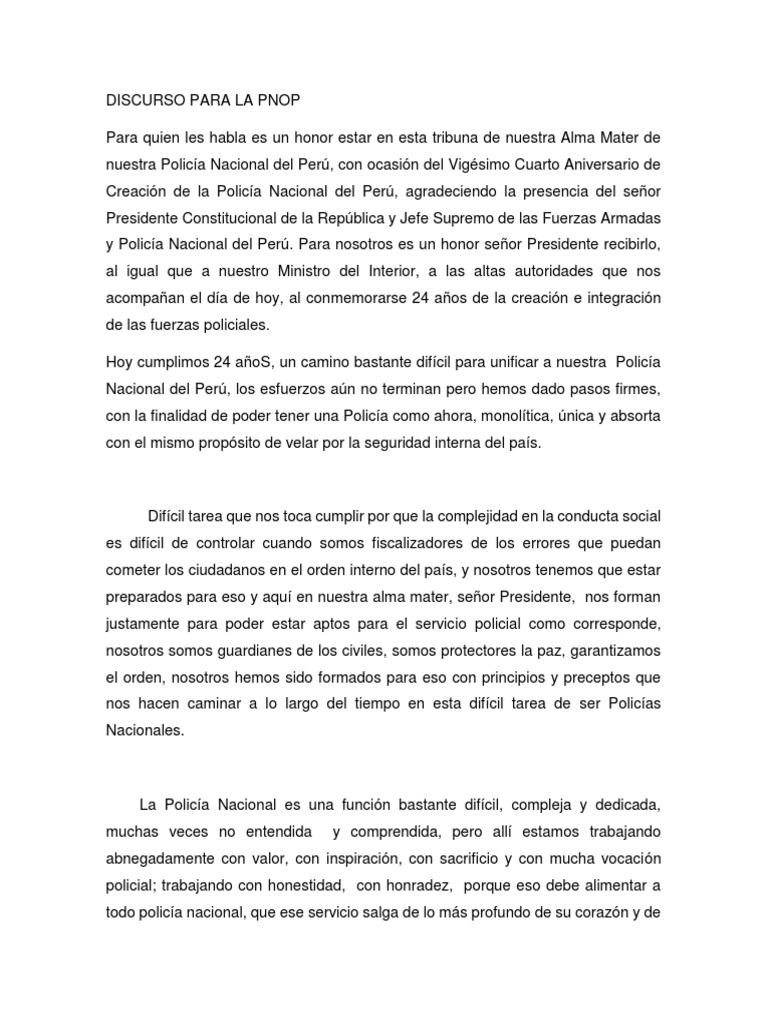 DISCURSO PARA LA PNOP

Para quien les habla es un honor estar en esta tribuna de nuestra Alma Mater de nuestra Policía Nacional del Perú, con ocasión del Vigésimo Cuarto Aniversario de Creación de la Policía Nacional del Perú, agradeciendo la presencia del señor Presidente Constitucional de la República y Jefe Supremo de las Fuerzas Armadas y Policía Nacional del Perú. Para nosotros es un honor señor Presidente recibirlo, al igual que a nuestro Ministro del Interior, a las altas autoridades que nos acompañan el día de hoy, al conmemorarse 24 años de la creación e integración de las fuerzas policiales.

Hoy cumplimos 24 añoS, un camino bastante difícil para unificar a nuestra Policía Nacional del Perú, los esfuerzos aún no terminan pero hemos dado pasos firmes, con la finalidad de poder tener una Policía como ahora, monolítica, única y absorta con el mismo propósito de velar por la seguridad interna del país.

Difícil tarea que nos toca cumplir por que la complejidad en la conducta social es difícil de controlar cuando somos fiscalizadores de los errores que puedan cometer los ciudadanos en el orden interno del país, y nosotros tenemos que estar preparados para eso y aquí en nuestra alma mater, señor Presidente, nos forman justamente para poder estar aptos para el servicio policial como corresponde, nosotros somos guardianes de los civiles, somos protectores la paz, garantizamos el orden, nosotros hemos sido formados para eso con principios y preceptos que nos hacen caminar a lo largo del tiempo en esta difícil tarea de ser Policías Nacionales.

La Policía Nacional es una función bastante difícil, compleja y dedicada, muchas veces no entendida y comprendida, pero allí estamos trabajando abnegadamente con valor, con inspiración, con sacrificio y con mucha vocación policial; trabajando con honestidad, con honradez, porque eso debe alimentar a todo policía nacional, que ese servicio salga de lo más profundo de su corazón y de